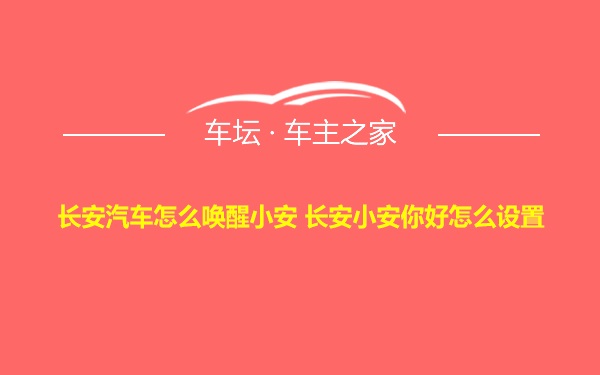 车坛 · 车主之家

长安汽车怎么唤醒小安 长安小安你好怎么设置